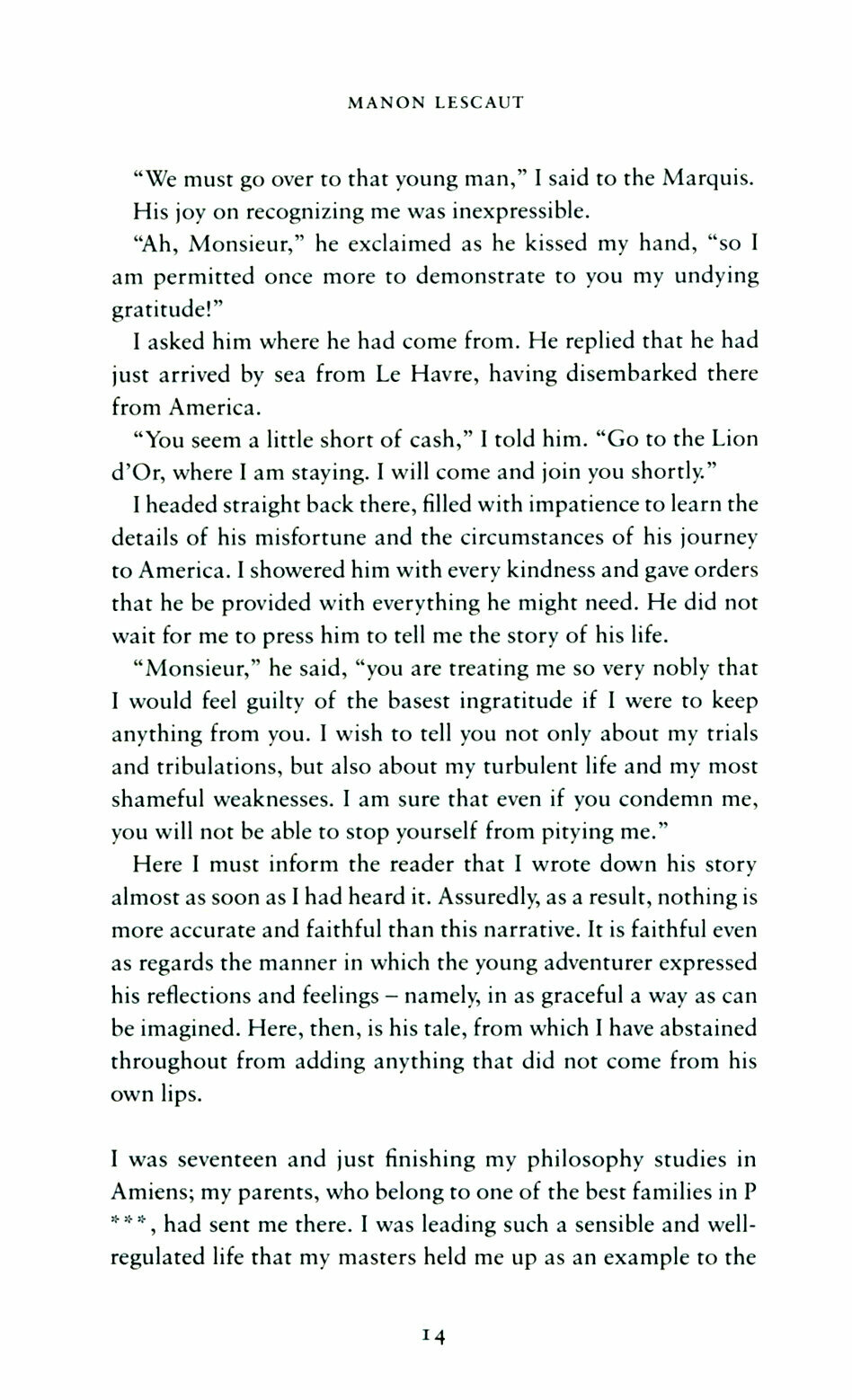 MANON LESCAUT

"We must go over to that young man," I said to the Marquis.

His joy on recognizing me was inexpressible.

"Ah, Monsieur," he exclaimed as he kissed my hand, "so I am permitted once more to demonstrate to you my undying gratitude!"

I asked him where he had come from. He replied that he had just arrived by sea from Le Havre, having disembarked there from America.

"You seem a little short of cash," I told him. "Go to the Lion d'Or, where I am staying. I will come and join you shortly."

I headed straight back there, filled with impatience to learn the details of his misfortune and the circumstances of his journey to America. I showered him with every kindness and gave orders that he be provided with everything he might need. He did not wait for me to press him to tell me the story of his life.

"Monsieur," he said, "you are treating me so very nobly that I would feel guilty of the basest ingratitude if I were to keep anything from you. I wish to tell you not only about my trials and tribulations, but also about my turbulent life and my most shameful weaknesses. I am sure that even if you condemn me, you will not be able to stop yourself from pitying me."

Here I must inform the reader that I wrote down his story almost as soon as I had heard it. Assuredly, as a result, nothing is more accurate and faithful than this narrative. It is faithful even as regards the manner in which the young adventurer expressed his reflections and feelings – namely, in as graceful a way as can be imagined. Here, then, is his tale, from which I have abstained throughout from adding anything that did not come from his own lips.

I was seventeen and just finishing my philosophy studies in Amiens; my parents, who belong to one of the best families in P ***, had sent me there. I was leading such a sensible and well-regulated life that my masters held me up as an example to the

14